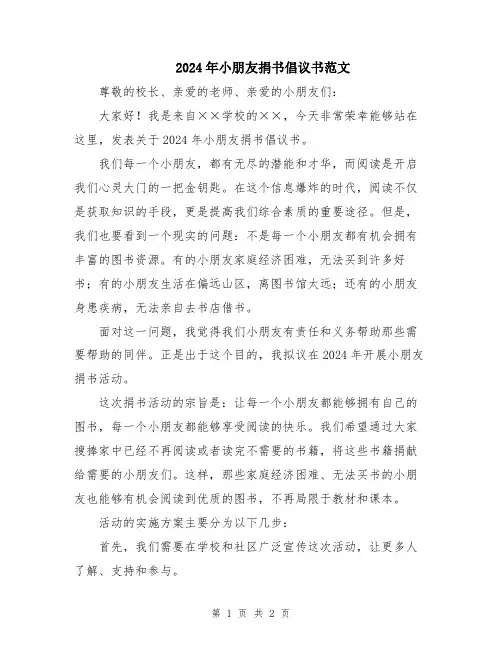 2024年小朋友捐书倡议书范文

尊敬的校长、亲爱的老师、亲爱的小朋友们：

大家好！我是来自××学校的××，今天非常荣幸能够站在这里，发表关于2024年小朋友捐书倡议书。

我们每一个小朋友，都有无尽的潜能和才华，而阅读是开启我们心灵大门的一把金钥匙。在这个信息爆炸的时代，阅读不仅是获取知识的手段，更是提高我们综合素质的重要途径。但是，我们也要看到一个现实的问题：不是每一个小朋友都有机会拥有丰富的图书资源。有的小朋友家庭经济困难，无法买到许多好书；有的小朋友生活在偏远山区，离图书馆太远；还有的小朋友身患疾病，无法亲自去书店借书。

面对这一问题，我觉得我们小朋友有责任和义务帮助那些需要帮助的同伴。正是出于这个目的，我拟议在2024年开展小朋友捐书活动。

这次捐书活动的宗旨是：让每一个小朋友都能够拥有自己的图书，每一个小朋友都能够享受阅读的快乐。我们希望通过大家搜捧家中已经不再阅读或者读完不需要的书籍，将这些书籍捐献给需要的小朋友们。这样，那些家庭经济困难、无法买书的小朋友也能够有机会阅读到优质的图书，不再局限于教材和课本。

活动的实施方案主要分为以下几步：

首先，我们需要在学校和社区广泛宣传这次活动，让更多人了解、支持和参与。

第 1 页 共 2 页